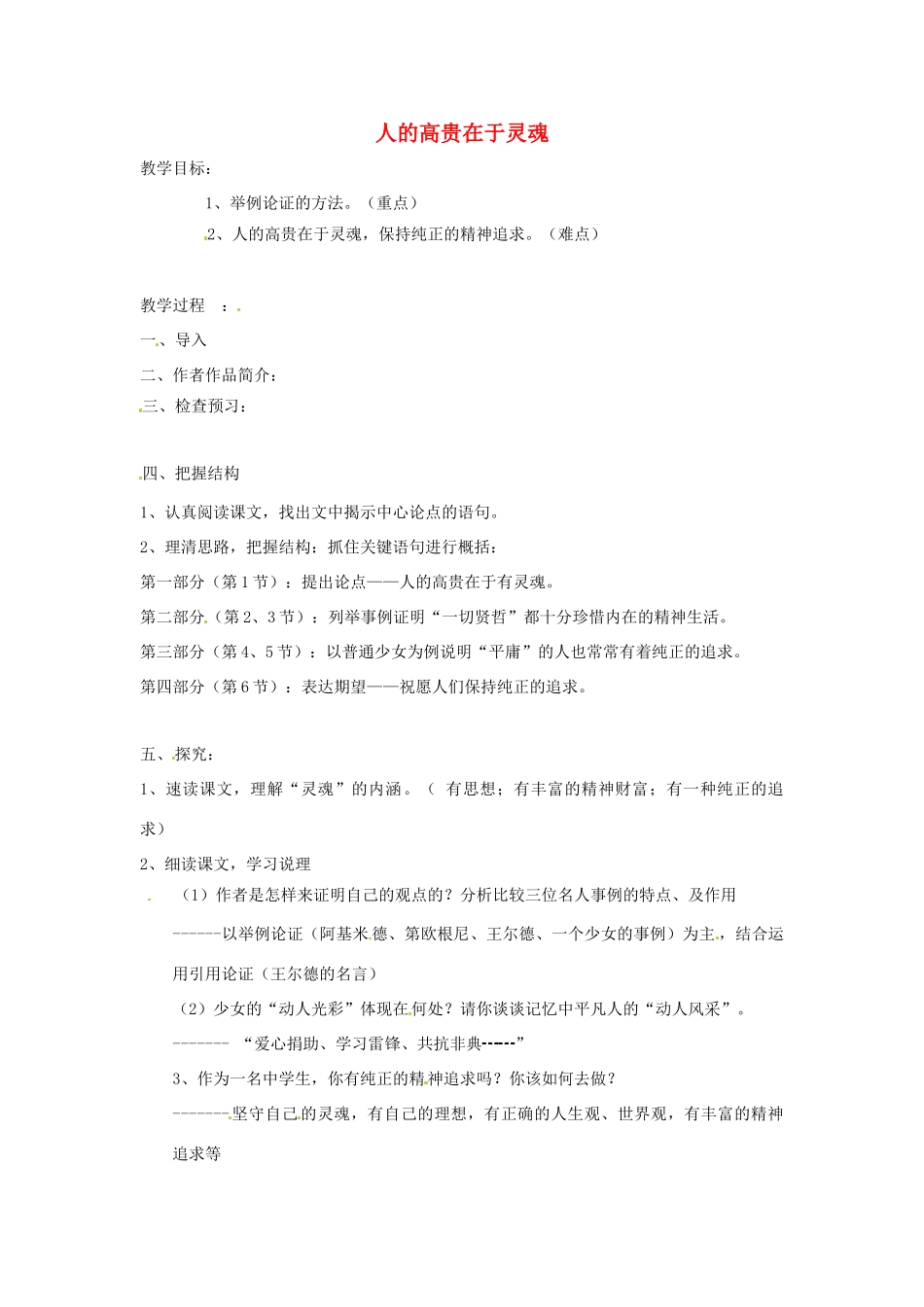 人的高贵在于灵魂

教学目标：

1、举例论证的方法。（重点）

2、人的高贵在于灵魂，保持纯正的精神追求。（难点）

教学过程 ：

一、导入

二、作者作品简介：

三、检查预习：

四、把握结构

1、认真阅读课文，找出文中揭示中心论点的语句。

2、理清思路，把握结构：抓住关键语句进行概括：

第一部分（第1节）：提出论点——人的高贵在于有灵魂。

第二部分（第2、3节）：列举事例证明“一切贤哲”都十分珍惜内在的精神生活。

第三部分（第4、5节）：以普通少女为例说明“平庸”的人也常常有着纯正的追求。

第四部分（第6节）：表达期望——祝愿人们保持纯正的追求。

五、探究：

1、速读课文，理解“灵魂”的内涵。（ 有思想；有丰富的精神财富；有一种纯正的追求）

2、细读课文，学习说理

（1）作者是怎样来证明自己的观点的？分析比较三位名人事例的特点、及作用

------以举例论证（阿基米德、第欧根尼、王尔德、一个少女的事例）为主，结合运用引用论证（王尔德的名言）

（2）少女的“动人光彩”体现在何处？请你谈谈记忆中平凡人的“动人风采”。

------- “爱心捐助、学习雷锋、共抗非典------”

3、作为一名中学生，你有纯正的精神追求吗？你该如何去做？

-------坚守自己的灵魂，有自己的理想，有正确的人生观、世界观，有丰富的精神追求等